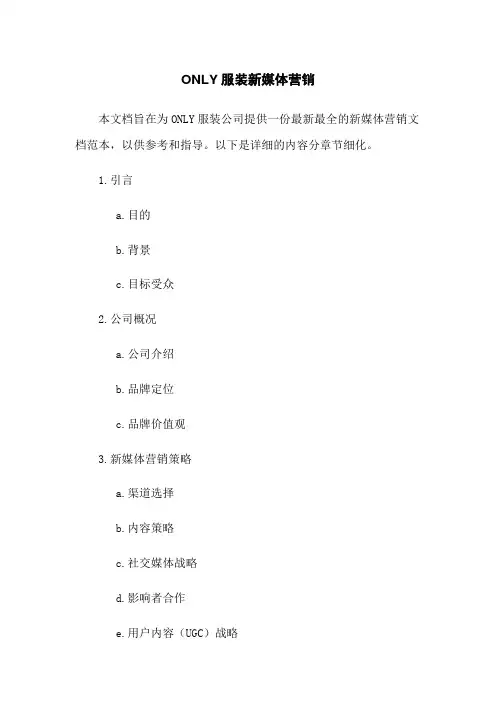 ONLY 服装新媒体营销

本文档旨在为 ONLY 服装公司提供一份最新最全的新媒体营销文档范本，以供参考和指导。以下是详细的内容分章节细化。

1. 引言

a. 目的

b. 背景

c. 目标受众

2. 公司概况

a. 公司介绍

b. 品牌定位

c. 品牌价值观

3. 新媒体营销策略

a. 渠道选择

b. 内容策略

c. 社交媒体战略

d. 影响者合作

e. 用户内容（UGC）战略